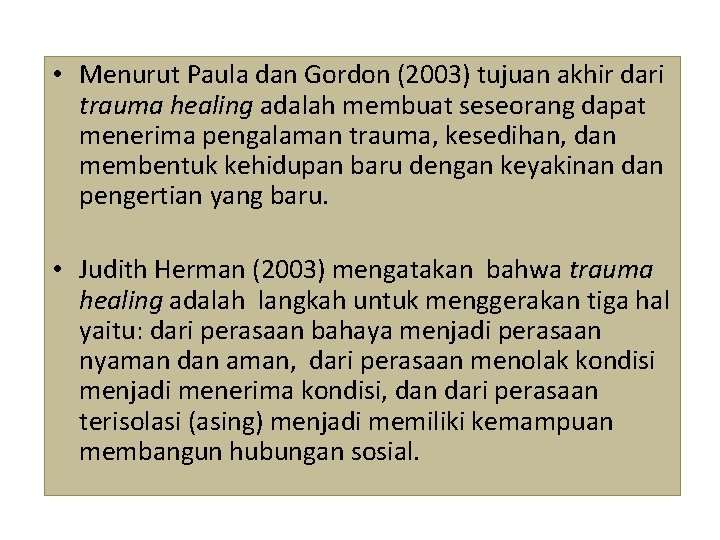 • Menurut Paula dan Gordon (2003) tujuan akhir dari trauma healing adalah membuat seseorang dapat menerima pengalaman trauma, kesedihan, dan membentuk kehidupan baru dengan keyakinan dan pengertian yang baru.

• Judith Herman (2003) mengatakan bahwa trauma healing adalah langkah untuk menggerakan tiga hal yaitu: dari perasaan bahaya menjadi perasaan nyaman dan aman, dari perasaan menolak kondisi menjadi menerima kondisi, dan dari perasaan terisolasi (asing) menjadi memiliki kemampuan membangun hubungan sosial.